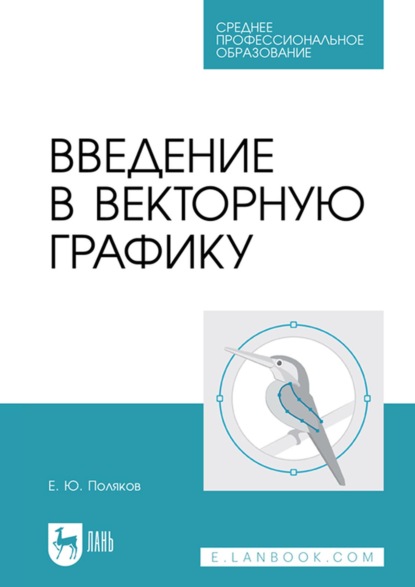 СРЕДНЕЕ ПРОФЕССИОНАЛЬНОЕ ОБРАЗОВАНИЕ

ВВЕДЕНИЕ В ВЕКТОРНУЮ ГРАФИКУ

Е. Ю. Поляков

ЛАНЬ

E.LANBOOK.COM